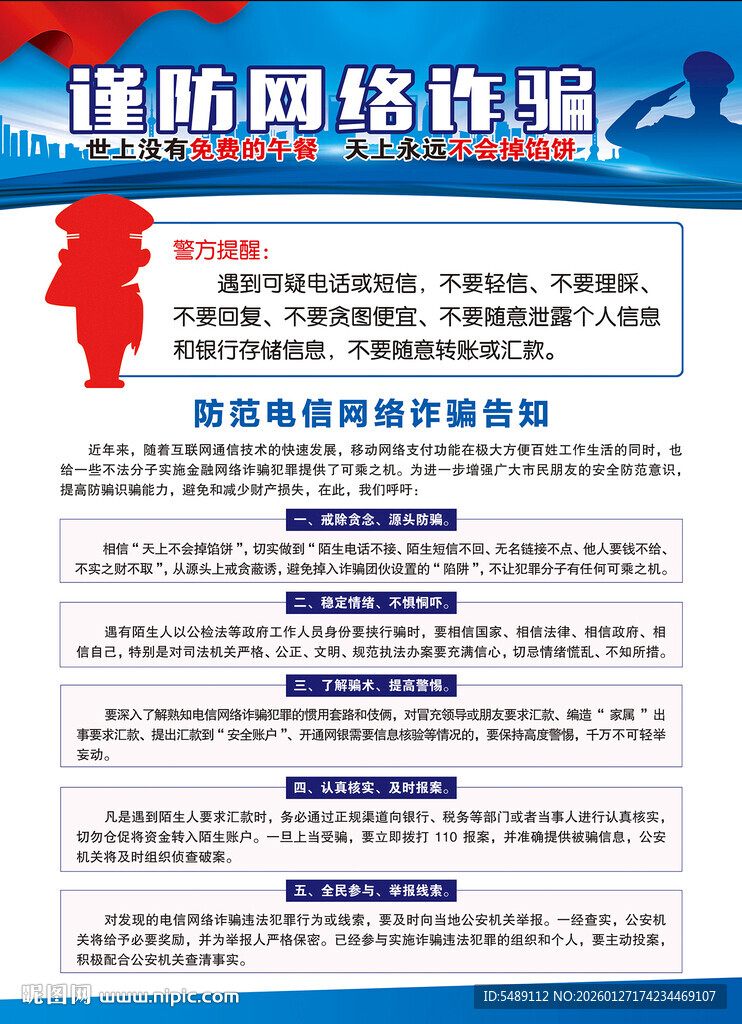 谨防网络诈骗

世上没有免费的午餐 天上永远不会掉馅饼

警方提醒：

遇到可疑电话或短信，不要轻信、不要理睬、不要回复、不要贪图便宜、不要随意泄露个人信息和银行存储信息，不要随意转账或汇款。

防范电信网络诈骗告知

近年来，随着互联网通信技术的快速发展，移动网络支付功能在极大方便百姓工作生活的同时，也给一些不法分子实施金融网络诈骗犯罪提供了可乘之机。为进一步增强广大市民朋友的安全防范意识，提高防骗识骗能力，避免和减少财产损失，在此，我们呼吁：

一、戒除贪念、源头防骗。

相信“天上不会掉馅饼”，切实做到“陌生电话不接、陌生短信不回、无名链接不点、他人要钱不给、不实之财不取”，从源头上戒贪蔽诱，避免掉入诈骗团伙设置的“陷阱”，不让犯罪分子有任何可乘之机。

二、稳定情绪、不惧恫吓。

遇有陌生人以公检法等政府工作人员身份要挟行骗时，要相信国家、相信法律、相信政府、相信自己，特别是对司法机关严格、公正、文明、规范执法办案要充满信心，切忌情绪慌乱、不知所措。

三、了解骗术、提高警惕。

要深入了解熟知电信网络诈骗犯罪的惯用套路和伎俩，对冒充领导或朋友要求汇款、编造“家属”出事要求汇款、提出汇款到“安全账户”、开通网银需要信息核验等情况的，要保持高度警惕，千万不可轻举妄动。

四、认真核实、及时报案。

凡是遇到陌生人要求汇款时，务必通过正规渠道向银行、税务等部门或者当事人进行认真核实，切勿仓促将资金转入陌生账户。一旦上当受骗，要立即拨打 110 报案，并准确提供被骗信息，公安机关将及时组织侦查破案。

五、全民参与、举报线索。

对发现的电信网络诈骗违法犯罪行为或线索，要及时向当地公安机关举报。一经查实，公安机关将给予必要奖励，并为举报人严格保密。已经参与实施诈骗违法犯罪的组织和个人，要主动投案，积极配合公安机关查清事实。

昵图网 www.nipic.com
ID:5489112 NO:20260127174234469107